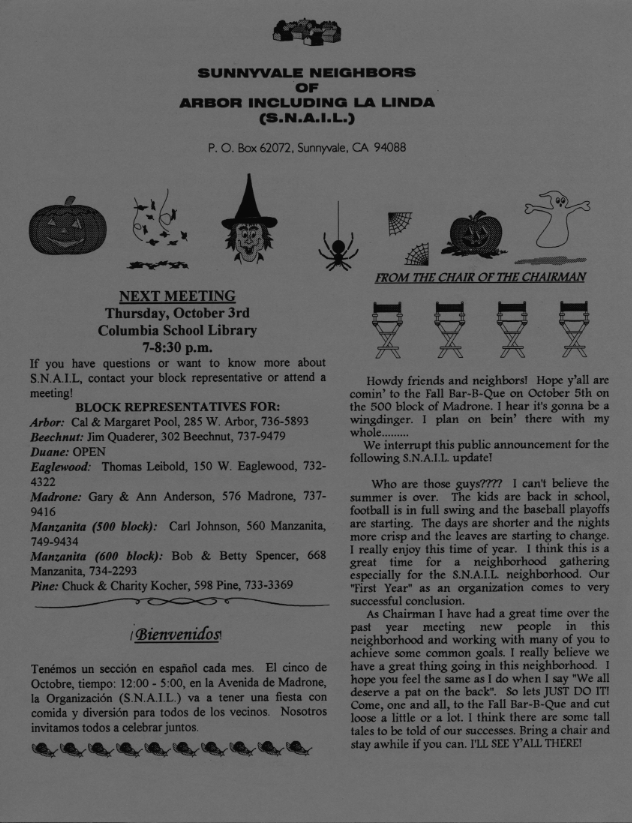 SUNNYVALE NEIGHBORS
OF
ARBOR INCLUDING LA LINDA
(S.N.A.I.L.)

P. O. Box 62072, Sunnyvale, CA 94088

NEXT MEETING
Thursday, October 3rd
Columbia School Library
7-8:30 p.m.

If you have questions or want to know more about S.N.A.I.L, contact your block representative or attend a meeting!

BLOCK REPRESENTATIVES FOR:
Arbor: Cal & Margaret Pool, 285 W. Arbor, 736-5893
Beechnut: Jim Quaderer, 302 Beechnut, 737-9479
Duane: OPEN
Eaglewood: Thomas Leibold, 150 W. Eaglewood, 732-4322
Madrone: Gary & Ann Anderson, 576 Madrone, 737-9416
Manzanita (500 block): Carl Johnson, 560 Manzanita, 749-9434
Manzanita (600 block): Bob & Betty Spencer, 668 Manzanita, 734-2293
Pine: Chuck & Charity Kocher, 598 Pine, 733-3369

¡Bienvenidos!

Tenémos un sección en español cada mes. El cinco de Octobre, tiempo: 12:00 - 5:00, en la Avenida de Madrone, la Organización (S.N.A.I.L.) va a tener una fiesta con comida y diversión para todos de los vecinos. Nosotros invitamos todos a celebrar juntos.

FROM THE CHAIR OF THE CHAIRMAN

Howdy friends and neighbors! Hope y'all are comin' to the Fall Bar-B-Que on October 5th on the 500 block of Madrone. I hear it's gonna be a wingdinger. I plan on bein' there with my whole.........
We interrupt this public announcement for the following S.N.A.I.L. update!

Who are those guys???? I can't believe the summer is over. The kids are back in school, football is in full swing and the baseball playoffs are starting. The days are shorter and the nights more crisp and the leaves are starting to change. I really enjoy this time of year. I think this is a great time for a neighborhood gathering especially for the S.N.A.I.L. neighborhood. Our "First Year" as an organization comes to very successful conclusion.
As Chairman I have had a great time over the past year meeting new people in this neighborhood and working with many of you to achieve some common goals. I really believe we have a great thing going in this neighborhood. I hope you feel the same as I do when I say "We all deserve a pat on the back". So lets JUST DO IT! Come, one and all, to the Fall Bar-B-Que and cut loose a little or a lot. I think there are some tall tales to be told of our successes. Bring a chair and stay awhile if you can. I'LL SEE Y'ALL THERE!